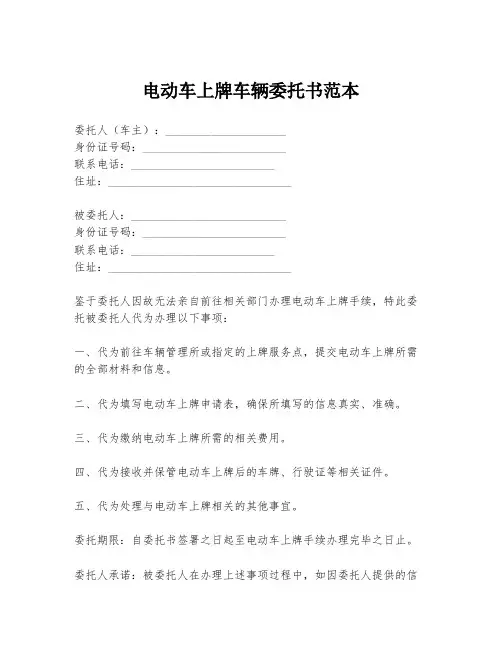 电动车上牌车辆委托书范本

委托人（车主）：____________________
身份证号码：____________________
联系电话：____________________
住址：____________________

被委托人：____________________
身份证号码：____________________
联系电话：____________________
住址：____________________

鉴于委托人因故无法亲自前往相关部门办理电动车上牌手续，特此委托被委托人代为办理以下事项：

一、代为前往车辆管理所或指定的上牌服务点，提交电动车上牌所需的全部材料和信息。

二、代为填写电动车上牌申请表，确保所填写的信息真实、准确。

三、代为缴纳电动车上牌所需的相关费用。

四、代为接收并保管电动车上牌后的车牌、行驶证等相关证件。

五、代为处理与电动车上牌相关的其他事宜。

委托期限：自委托书签署之日起至电动车上牌手续办理完毕之日止。

委托人承诺：被委托人在办理上述事项过程中，如因委托人提供的信